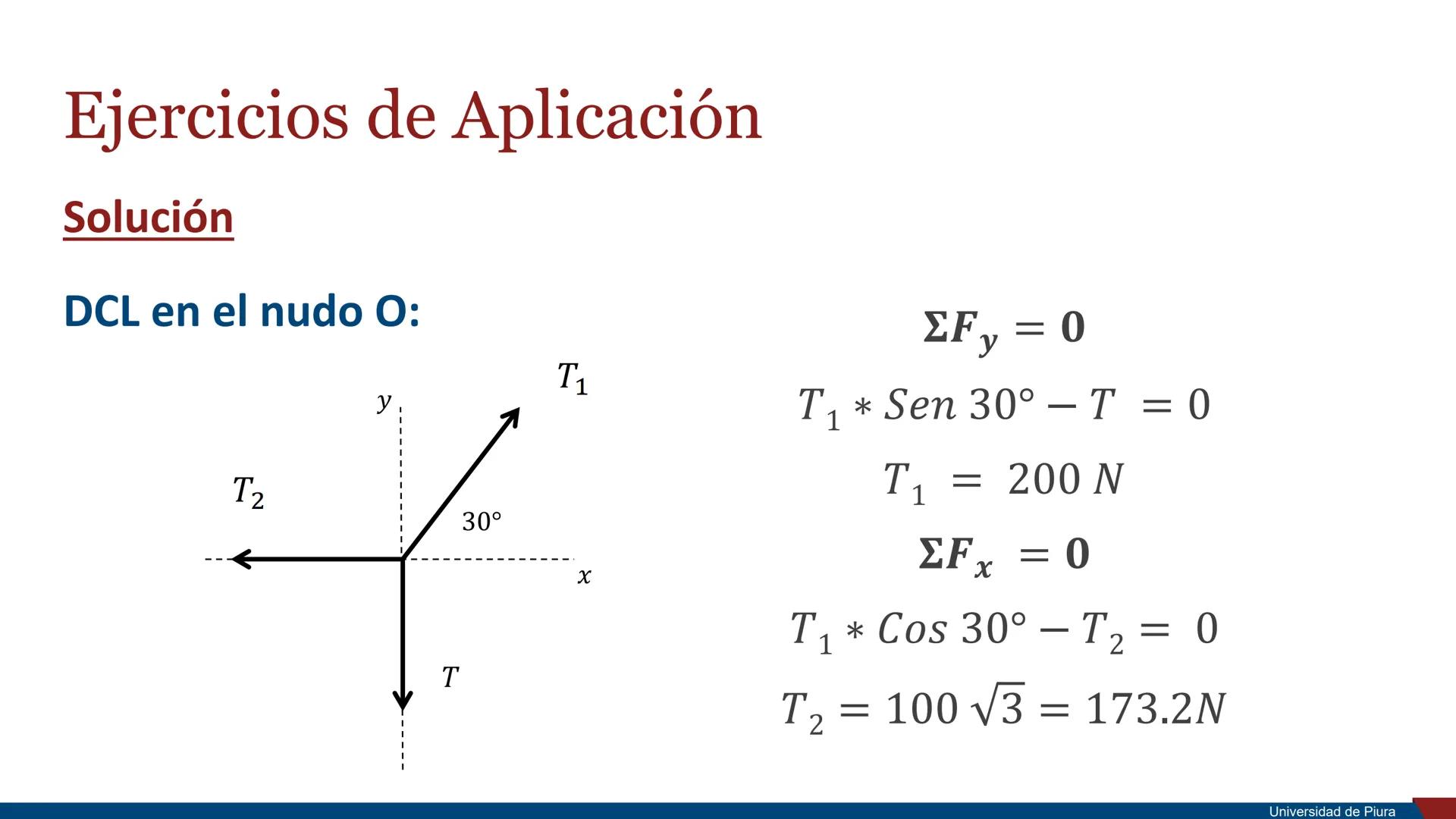 Ejercicios de Aplicación

Solución

DCL en el nudo O:

$T_1$

$y$

$T_2$

$30°$

$x$

$T$

$\Sigma F_y = 0$

$T_1 * Sen\ 30° - T = 0$

$T_1 = 200\ N$

$\Sigma F_x = 0$

$T_1 * Cos\ 30° - T_2 = 0$

$T_2 = 100\sqrt{3} = 173.2N$

Universidad de Piura